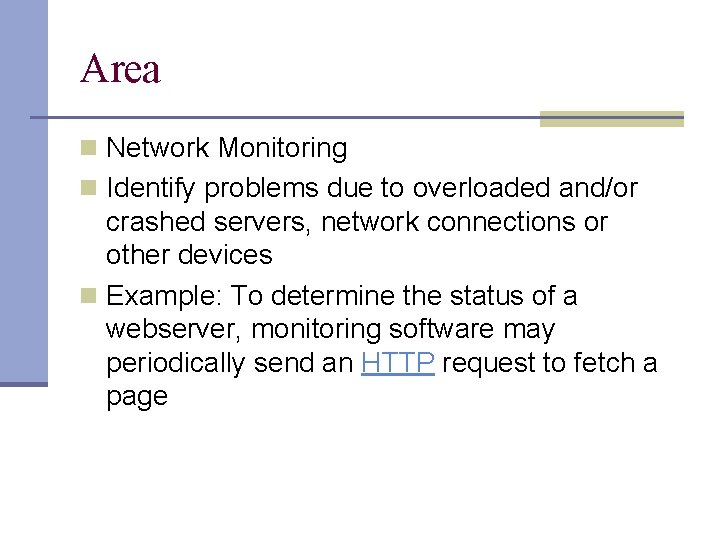 Area

Network Monitoring

Identify problems due to overloaded and/or crashed servers, network connections or other devices

Example: To determine the status of a webserver, monitoring software may periodically send an HTTP request to fetch a page